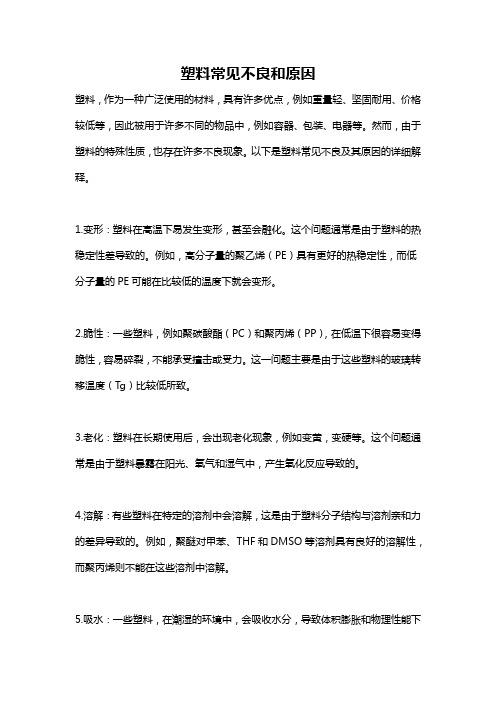 塑料常见不良和原因

塑料，作为一种广泛使用的材料，具有许多优点，例如重量轻、坚固耐用、价格较低等，因此被用于许多不同的物品中，例如容器、包装、电器等。然而，由于塑料的特殊性质，也存在许多不良现象。以下是塑料常见不良及其原因的详细解释。

1.变形：塑料在高温下易发生变形，甚至会融化。这个问题通常是由于塑料的热稳定性差导致的。例如，高分子量的聚乙烯（PE）具有更好的热稳定性，而低分子量的 PE 可能在比较低的温度下就会变形。

2.脆性：一些塑料，例如聚碳酸酯（PC）和聚丙烯（PP)，在低温下很容易变得脆性，容易碎裂，不能承受撞击或受力。这一问题主要是由于这些塑料的玻璃转移温度（Tg）比较低所致。

3.老化：塑料在长期使用后，会出现老化现象，例如变黄，变硬等。这个问题通常是由于塑料暴露在阳光、氧气和湿气中，产生氧化反应导致的。

4.溶解：有些塑料在特定的溶剂中会溶解，这是由于塑料分子结构与溶剂亲和力的差异导致的。例如，聚醚对甲苯、THF 和 DMSO 等溶剂具有良好的溶解性，而聚丙烯则不能在这些溶剂中溶解。

5.吸水：一些塑料，在潮湿的环境中，会吸收水分，导致体积膨胀和物理性能下